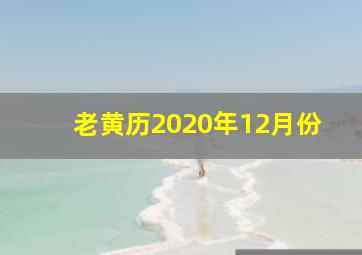 老黄历2020年12月份